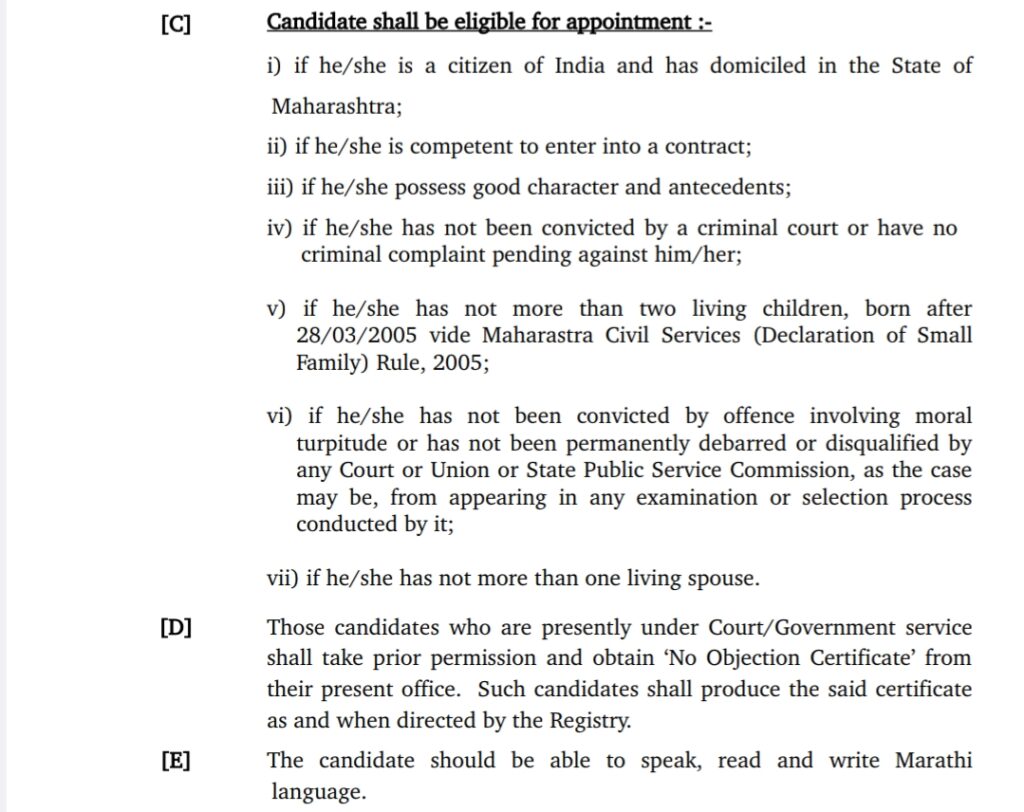 [C] Candidate shall be eligible for appointment :-

i) if he/she is a citizen of India and has domiciled in the State of Maharashtra;

ii) if he/she is competent to enter into a contract;

iii) if he/she possess good character and antecedents;

iv) if he/she has not been convicted by a criminal court or have no criminal complaint pending against him/her;

v) if he/she has not more than two living children, born after 28/03/2005 vide Maharastra Civil Services (Declaration of Small Family) Rule, 2005;

vi) if he/she has not been convicted by offence involving moral turpitude or has not been permanently debarred or disqualified by any Court or Union or State Public Service Commission, as the case may be, from appearing in any examination or selection process conducted by it;

vii) if he/she has not more than one living spouse.

[D] Those candidates who are presently under Court/Government service shall take prior permission and obtain 'No Objection Certificate' from their present office. Such candidates shall produce the said certificate as and when directed by the Registry.

[E] The candidate should be able to speak, read and write Marathi language.